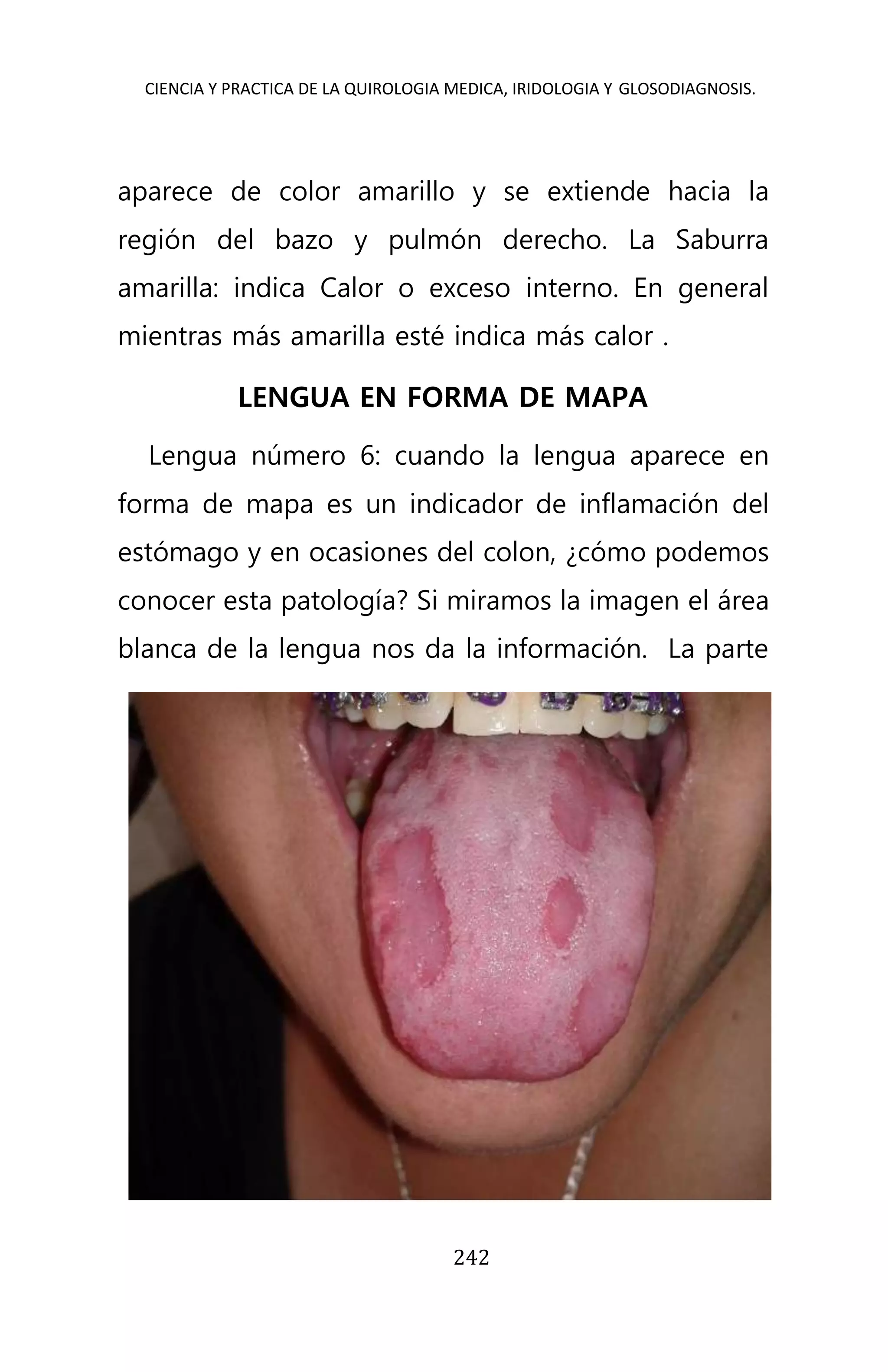 CIENCIA Y PRACTICA DE LA QUIROLOGIA MEDICA, IRIDOLOGIA Y GLOSODIAGNOSIS.

aparece de color amarillo y se extiende hacia la región del bazo y pulmón derecho. La Saburra amarilla: indica Calor o exceso interno. En general mientras más amarilla esté indica más calor .

LENGUA EN FORMA DE MAPA

Lengua número 6: cuando la lengua aparece en forma de mapa es un indicador de inflamación del estómago y en ocasiones del colon, ¿cómo podemos conocer esta patología? Si miramos la imagen el área blanca de la lengua nos da la información. La parte

242